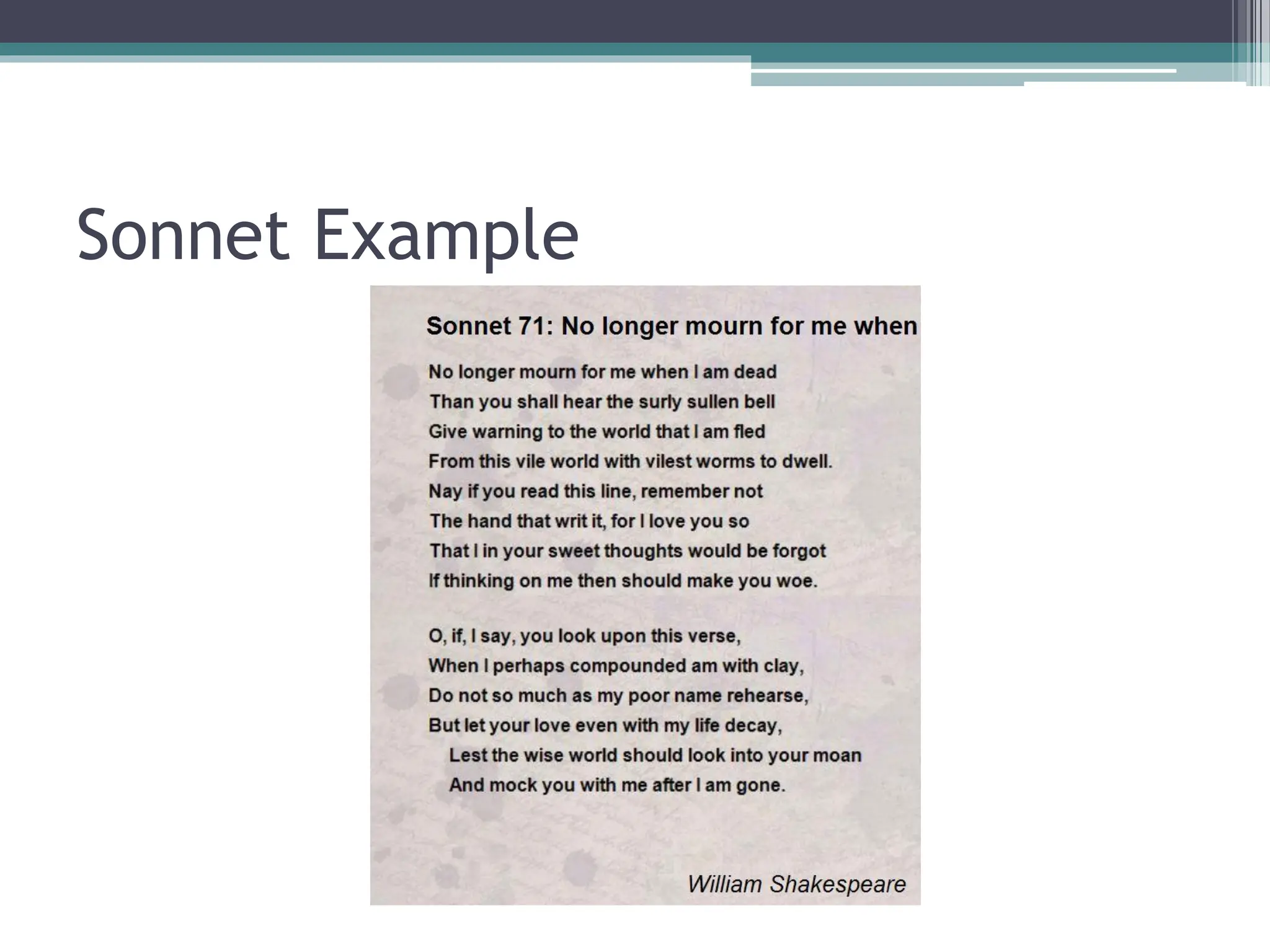 Sonnet Example

Sonnet 71: No longer mourn for me when

No longer mourn for me when I am dead
Than you shall hear the surly sullen bell
Give warning to the world that I am fled
From this vile world with vilest worms to dwell.
Nay if you read this line, remember not
The hand that writ it, for I love you so
That I in your sweet thoughts would be forgot
If thinking on me then should make you woe.

O, if, I say, you look upon this verse,
When I perhaps compounded am with clay,
Do not so much as my poor name rehearse,
But let your love even with my life decay,
Lest the wise world should look into your moan
And mock you with me after I am gone.

William Shakespeare